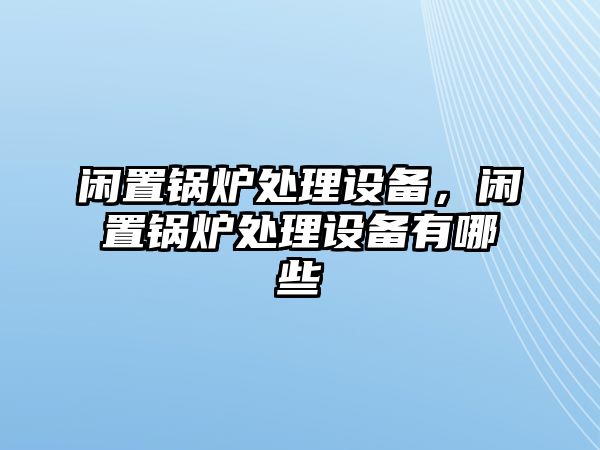 闲置锅炉处理设备，闲置锅炉处理设备有哪些